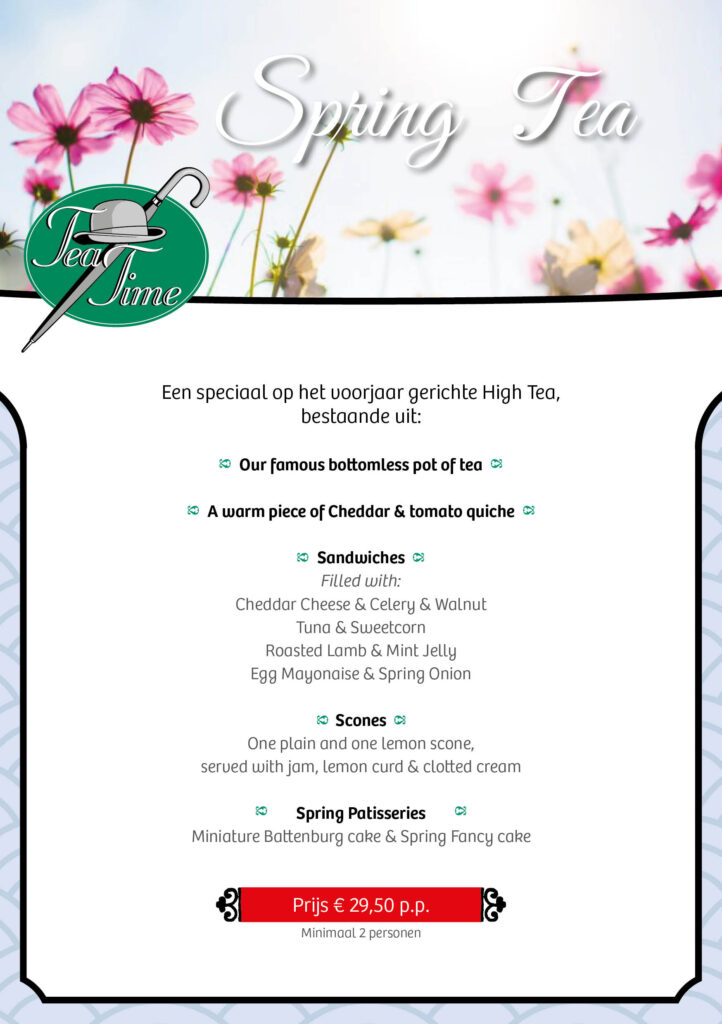 Spring Tea

Tea Time

Een speciaal op het voorjaar gerichte High Tea, bestaande uit:

Our famous bottomless pot of tea

A warm piece of Cheddar & tomato quiche

Sandwiches
Filled with:
Cheddar Cheese & Celery & Walnut
Tuna & Sweetcorn
Roasted Lamb & Mint Jelly
Egg Mayonaise & Spring Onion

Scones
One plain and one lemon scone, served with jam, lemon curd & clotted cream

Spring Patisseries
Miniature Battenburg cake & Spring Fancy cake

Prijs € 29,50 p.p.
Minimaal 2 personen